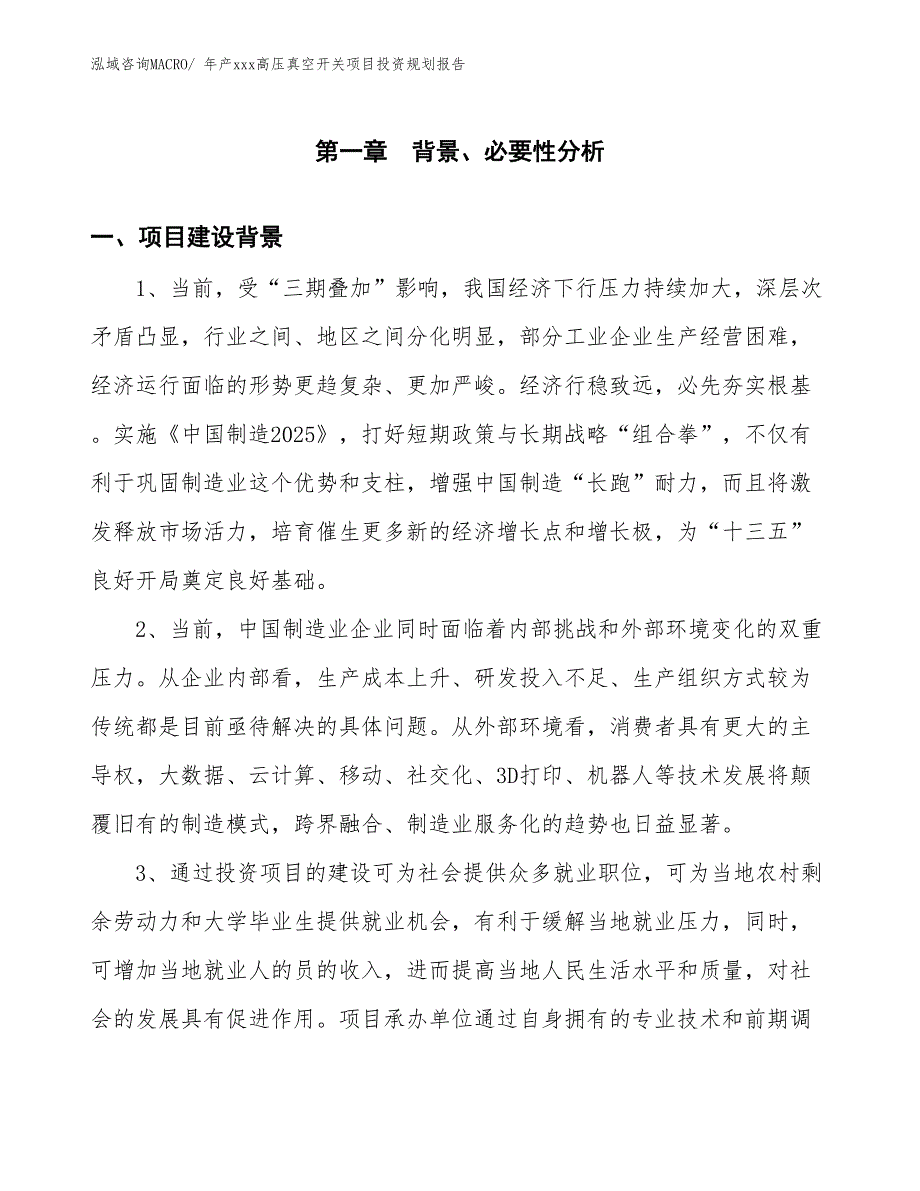 泓域咨询MACRO/ 年产xxx高压真空开关项目投资规划报告

第一章 背景、必要性分析

一、项目建设背景

1、当前，受“三期叠加”影响，我国经济下行压力持续加大，深层次矛盾凸显，行业之间、地区之间分化明显，部分工业企业生产经营困难，经济运行面临的形势更趋复杂、更加严峻。经济行稳致远，必先夯实根基。实施《中国制造2025》，打好短期政策与长期战略“组合拳”，不仅有利于巩固制造业这个优势和支柱，增强中国制造“长跑”耐力，而且将激发释放市场活力，培育催生更多新的经济增长点和增长极，为“十三五”良好开局奠定良好基础。

2、当前，中国制造业企业同时面临着内部挑战和外部环境变化的双重压力。从企业内部看，生产成本上升、研发投入不足、生产组织方式较为传统都是目前亟待解决的具体问题。从外部环境看，消费者具有更大的主导权，大数据、云计算、移动、社交化、3D打印、机器人等技术发展将颠覆旧有的制造模式，跨界融合、制造业服务化的趋势也日益显著。

3、通过投资项目的建设可为社会提供众多就业职位，可为当地农村剩余劳动力和大学毕业生提供就业机会，有利于缓解当地就业压力，同时，可增加当地就业人的员的收入，进而提高当地人民生活水平和质量，对社会的发展具有促进作用。项目承办单位通过自身拥有的专业技术和前期调